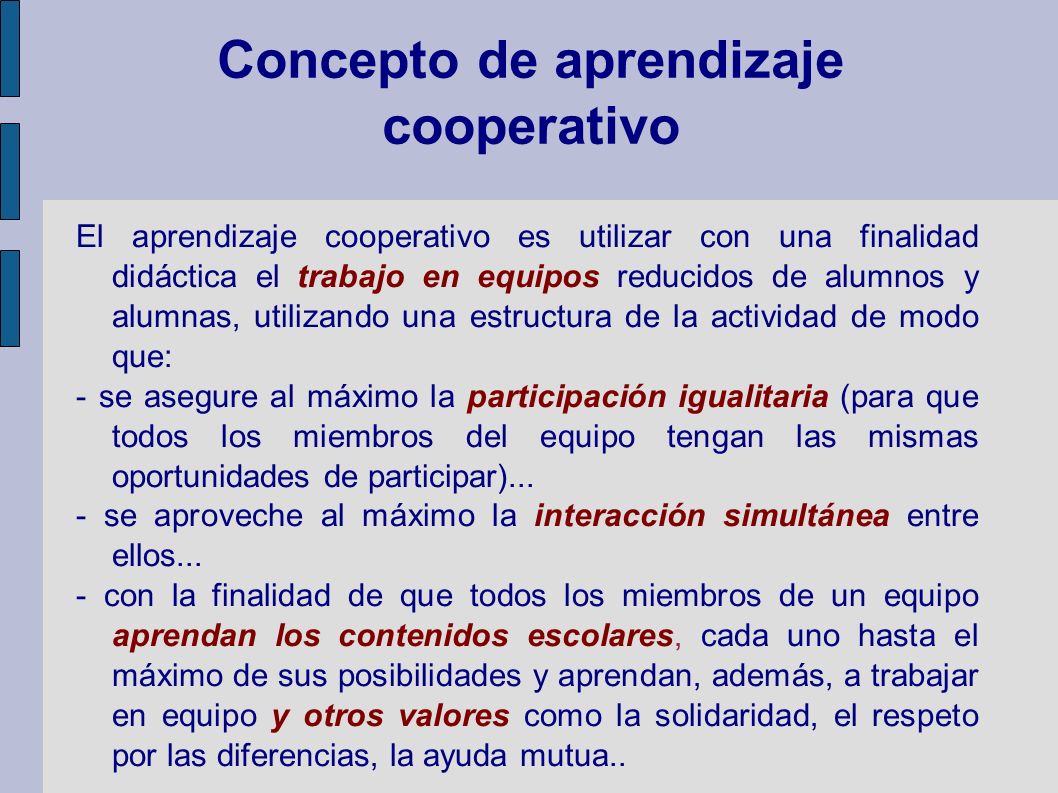 Concepto de aprendizaje cooperativo

El aprendizaje cooperativo es utilizar con una finalidad didáctica el trabajo en equipos reducidos de alumnos y alumnas, utilizando una estructura de la actividad de modo que:

- se asegure al máximo la participación igualitaria (para que todos los miembros del equipo tengan las mismas oportunidades de participar)...

- se aproveche al máximo la interacción simultánea entre ellos...

- con la finalidad de que todos los miembros de un equipo aprendan los contenidos escolares, cada uno hasta el máximo de sus posibilidades y aprendan, además, a trabajar en equipo y otros valores como la solidaridad, el respeto por las diferencias, la ayuda mutua..